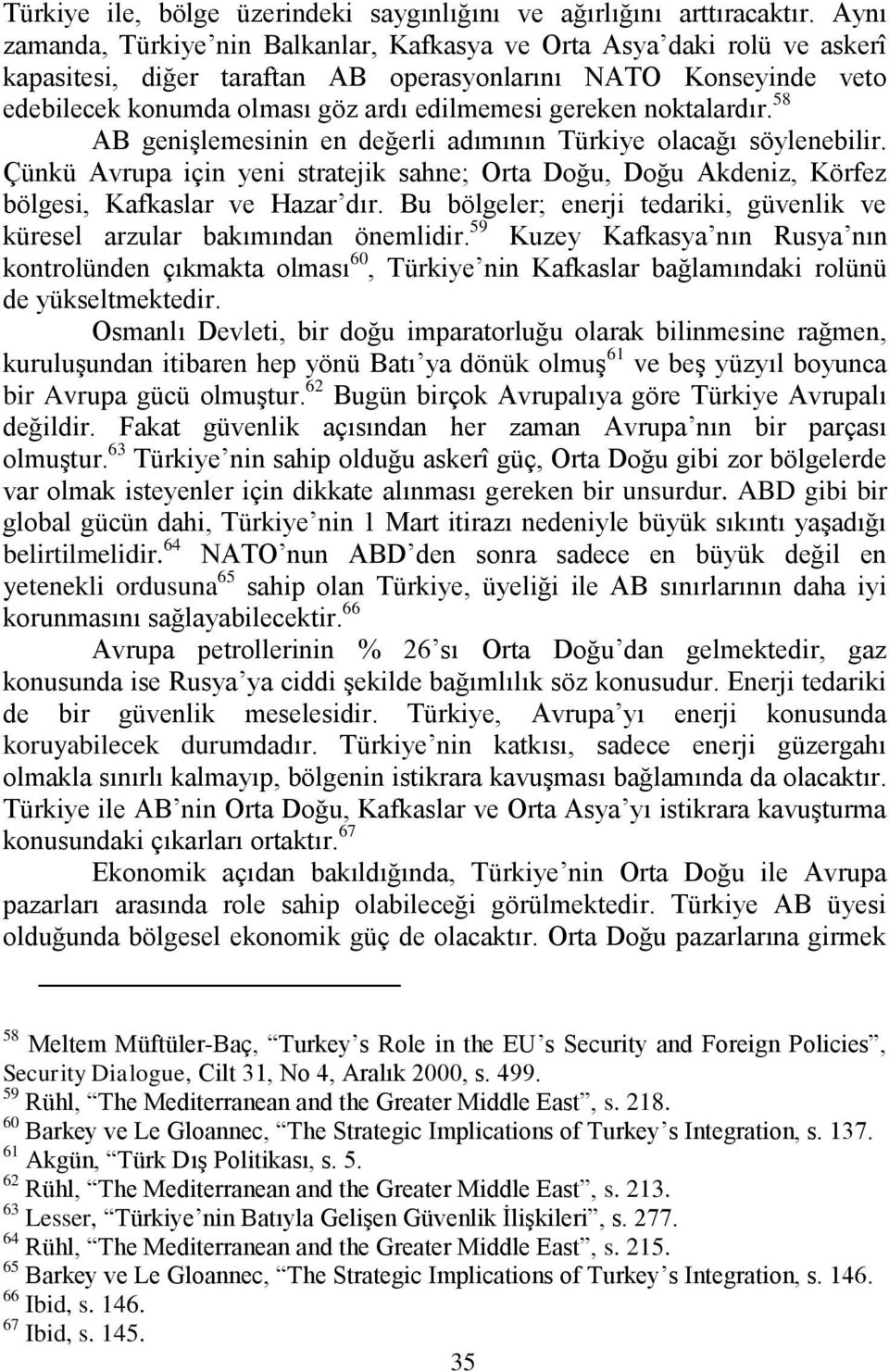 Türkiye ile, bölge üzerindeki saygınlığını ve ağırlığını arttıracaktır. Aynı zamanda, Türkiye'nin Balkanlar, Kafkasya ve Orta Asya'daki rolü ve askerî kapasitesi, diğer taraftan AB operasyonlarını NATO Konseyinde veto edebilecek konumda olması göz ardı edilmemesi gereken noktalardır.$^{58}$

AB genişlemesinin en değerli adımının Türkiye olacağı söylenebilir. Çünkü Avrupa için yeni stratejik sahne; Orta Doğu, Doğu Akdeniz, Körfez bölgesi, Kafkaslar ve Hazar'dır. Bu bölgeler; enerji tedariki, güvenlik ve küresel arzular bakımından önemlidir.$^{59}$ Kuzey Kafkasya'nın Rusya'nın kontrolünden çıkmakta olması$^{60}$, Türkiye'nin Kafkaslar bağlamındaki rolünü de yükseltmektedir.

Osmanlı Devleti, bir doğu imparatorluğu olarak bilinmesine rağmen, kuruluşundan itibaren hep yönü Batı'ya dönük olmuş$^{61}$ ve beş yüzyıl boyunca bir Avrupa gücü olmuştur.$^{62}$ Bugün birçok Avrupalıya göre Türkiye Avrupalı değildir. Fakat güvenlik açısından her zaman Avrupa'nın bir parçası olmuştur.$^{63}$ Türkiye'nin sahip olduğu askerî güç, Orta Doğu gibi zor bölgelerde var olmak isteyenler için dikkate alınması gereken bir unsurdur. ABD gibi bir global gücün dahi, Türkiye'nin 1 Mart itirazı nedeniyle büyük sıkıntı yaşadığı belirtilmelidir.$^{64}$ NATO'nun ABD'den sonra sadece en büyük değil en yetenekli ordusuna$^{65}$ sahip olan Türkiye, üyeliği ile AB sınırlarının daha iyi korunmasını sağlayabilecektir.$^{66}$

Avrupa petrollerinin % 26'sı Orta Doğu'dan gelmektedir, gaz konusunda ise Rusya'ya ciddi şekilde bağımlılık söz konusudur. Enerji tedariki de bir güvenlik meselesidir. Türkiye, Avrupa'yı enerji konusunda koruyabilecek durumdadır. Türkiye'nin katkısı, sadece enerji güzergahı olmakla sınırlı kalmayıp, bölgenin istikrara kavuşması bağlamında da olacaktır. Türkiye ile AB'nin Orta Doğu, Kafkaslar ve Orta Asya'yı istikrara kavuşturma konusundaki çıkarları ortaktır.$^{67}$

Ekonomik açıdan bakıldığında, Türkiye'nin Orta Doğu ile Avrupa pazarları arasında role sahip olabileceği görülmektedir. Türkiye AB üyesi olduğunda bölgesel ekonomik güç de olacaktır. Orta Doğu pazarlarına girmek

$^{58}$ Meltem Müftüler-Baç, "Turkey's Role in the EU's Security and Foreign Policies", Security Dialogue, Cilt 31, No 4, Aralık 2000, s. 499.
$^{59}$ Rühl, "The Mediterranean and the Greater Middle East", s. 218.
$^{60}$ Barkey ve Le Gloannec, "The Strategic Implications of Turkey's Integration, s. 137.
$^{61}$ Akgün, "Türk Dış Politikası, s. 5.
$^{62}$ Rühl, "The Mediterranean and the Greater Middle East", s. 213.
$^{63}$ Lesser, "Türkiye'nin Batıyla Gelişen Güvenlik İlişkileri", s. 277.
$^{64}$ Rühl, "The Mediterranean and the Greater Middle East", s. 215.
$^{65}$ Barkey ve Le Gloannec, "The Strategic Implications of Turkey's Integration, s. 146.
$^{66}$ Ibid, s. 146.
$^{67}$ Ibid, s. 145.

35